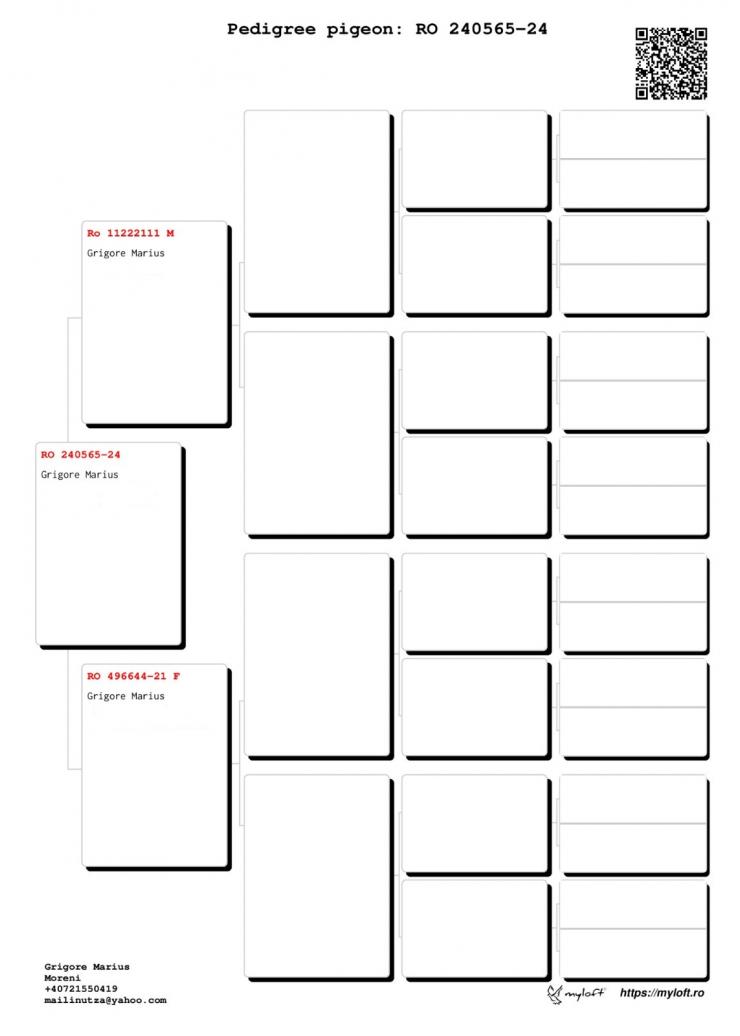 Pedigree pigeon: RO 240565-24

Ro 11222111 M
Grigore Marius

RO 240565-24
Grigore Marius

RO 496644-21 F
Grigore Marius

Grigore Marius
Moreni
+40721550419
mailinutza@yahoo.com

myloft https://myloft.ro